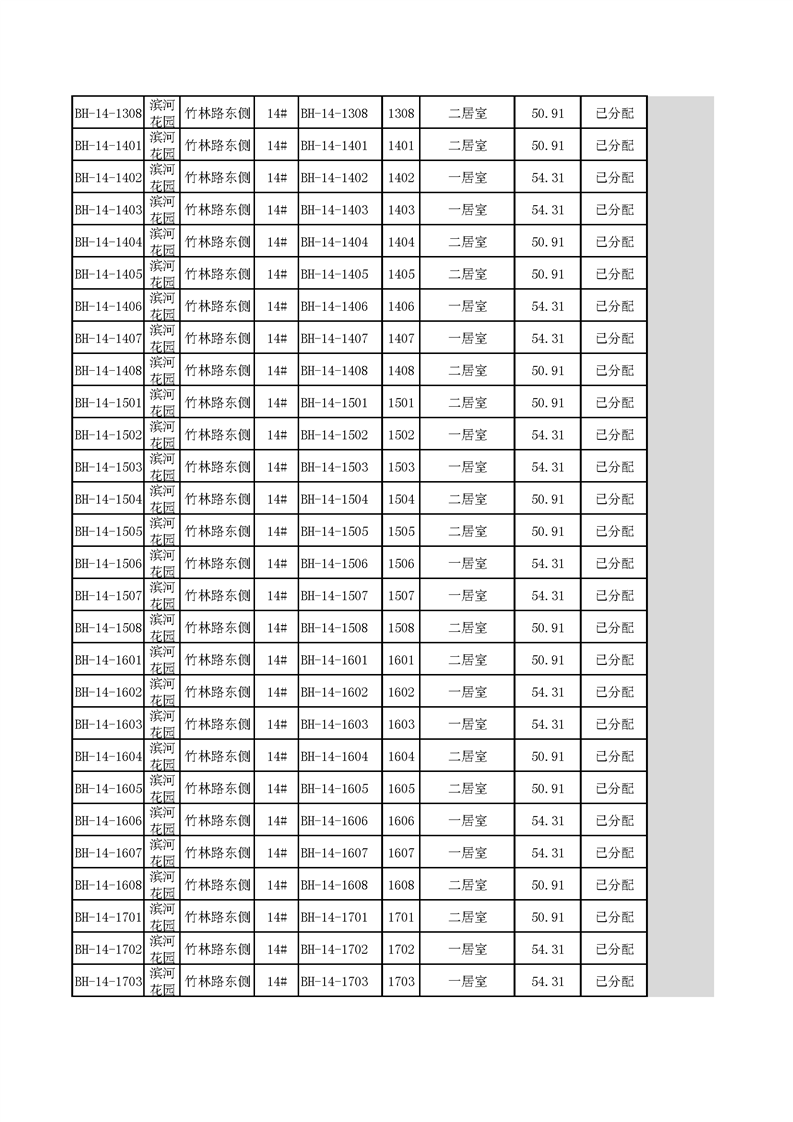 | BH-14-1308 | 滨河花园 | 竹林路东侧 | 14# | BH-14-1308 | 1308 | 二居室 | 50.91 | 已分配 |
|---|---|---|---|---|---|---|---|---|
| BH-14-1401 | 滨河花园 | 竹林路东侧 | 14# | BH-14-1401 | 1401 | 二居室 | 50.91 | 已分配 |
| BH-14-1402 | 滨河花园 | 竹林路东侧 | 14# | BH-14-1402 | 1402 | 一居室 | 54.31 | 已分配 |
| BH-14-1403 | 滨河花园 | 竹林路东侧 | 14# | BH-14-1403 | 1403 | 一居室 | 54.31 | 已分配 |
| BH-14-1404 | 滨河花园 | 竹林路东侧 | 14# | BH-14-1404 | 1404 | 二居室 | 50.91 | 已分配 |
| BH-14-1405 | 滨河花园 | 竹林路东侧 | 14# | BH-14-1405 | 1405 | 二居室 | 50.91 | 已分配 |
| BH-14-1406 | 滨河花园 | 竹林路东侧 | 14# | BH-14-1406 | 1406 | 一居室 | 54.31 | 已分配 |
| BH-14-1407 | 滨河花园 | 竹林路东侧 | 14# | BH-14-1407 | 1407 | 一居室 | 54.31 | 已分配 |
| BH-14-1408 | 滨河花园 | 竹林路东侧 | 14# | BH-14-1408 | 1408 | 二居室 | 50.91 | 已分配 |
| BH-14-1501 | 滨河花园 | 竹林路东侧 | 14# | BH-14-1501 | 1501 | 二居室 | 50.91 | 已分配 |
| BH-14-1502 | 滨河花园 | 竹林路东侧 | 14# | BH-14-1502 | 1502 | 一居室 | 54.31 | 已分配 |
| BH-14-1503 | 滨河花园 | 竹林路东侧 | 14# | BH-14-1503 | 1503 | 一居室 | 54.31 | 已分配 |
| BH-14-1504 | 滨河花园 | 竹林路东侧 | 14# | BH-14-1504 | 1504 | 二居室 | 50.91 | 已分配 |
| BH-14-1505 | 滨河花园 | 竹林路东侧 | 14# | BH-14-1505 | 1505 | 二居室 | 50.91 | 已分配 |
| BH-14-1506 | 滨河花园 | 竹林路东侧 | 14# | BH-14-1506 | 1506 | 一居室 | 54.31 | 已分配 |
| BH-14-1507 | 滨河花园 | 竹林路东侧 | 14# | BH-14-1507 | 1507 | 一居室 | 54.31 | 已分配 |
| BH-14-1508 | 滨河花园 | 竹林路东侧 | 14# | BH-14-1508 | 1508 | 二居室 | 50.91 | 已分配 |
| BH-14-1601 | 滨河花园 | 竹林路东侧 | 14# | BH-14-1601 | 1601 | 二居室 | 50.91 | 已分配 |
| BH-14-1602 | 滨河花园 | 竹林路东侧 | 14# | BH-14-1602 | 1602 | 一居室 | 54.31 | 已分配 |
| BH-14-1603 | 滨河花园 | 竹林路东侧 | 14# | BH-14-1603 | 1603 | 一居室 | 54.31 | 已分配 |
| BH-14-1604 | 滨河花园 | 竹林路东侧 | 14# | BH-14-1604 | 1604 | 二居室 | 50.91 | 已分配 |
| BH-14-1605 | 滨河花园 | 竹林路东侧 | 14# | BH-14-1605 | 1605 | 二居室 | 50.91 | 已分配 |
| BH-14-1606 | 滨河花园 | 竹林路东侧 | 14# | BH-14-1606 | 1606 | 一居室 | 54.31 | 已分配 |
| BH-14-1607 | 滨河花园 | 竹林路东侧 | 14# | BH-14-1607 | 1607 | 一居室 | 54.31 | 已分配 |
| BH-14-1608 | 滨河花园 | 竹林路东侧 | 14# | BH-14-1608 | 1608 | 二居室 | 50.91 | 已分配 |
| BH-14-1701 | 滨河花园 | 竹林路东侧 | 14# | BH-14-1701 | 1701 | 二居室 | 50.91 | 已分配 |
| BH-14-1702 | 滨河花园 | 竹林路东侧 | 14# | BH-14-1702 | 1702 | 一居室 | 54.31 | 已分配 |
| BH-14-1703 | 滨河花园 | 竹林路东侧 | 14# | BH-14-1703 | 1703 | 一居室 | 54.31 | 已分配 |